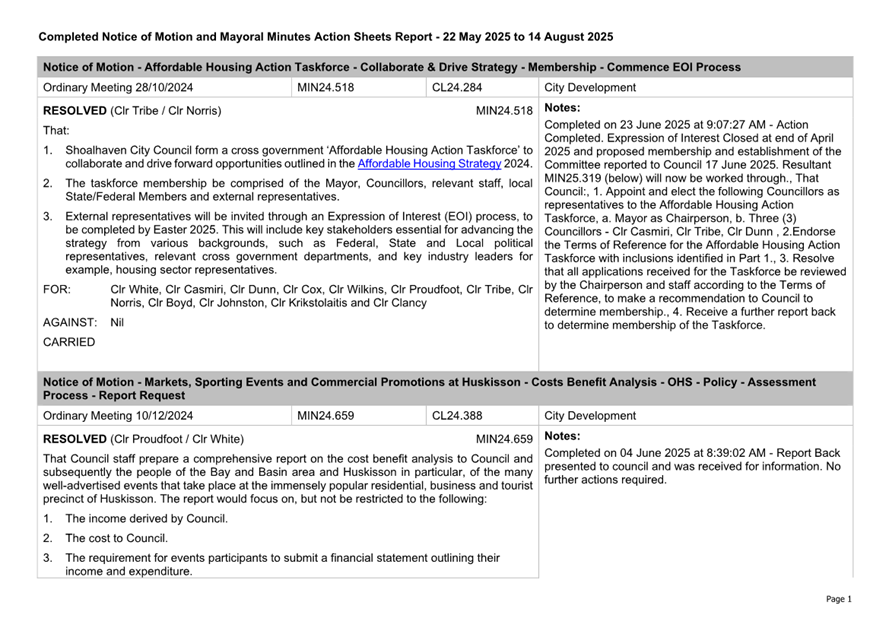 Completed Notice of Motion and Mayoral Minutes Action Sheets Report - 22 May 2025 to 14 August 2025

Notice of Motion - Affordable Housing Action Taskforce - Collaborate & Drive Strategy - Membership - Commence EOI Process

| Ordinary Meeting 28/10/2024 | MIN24.518 | CL24.284 | City Development |
|---|---|---|---|

RESOLVED (Clr Tribe / Clr Norris) MIN24.518

That:

1. Shoalhaven City Council form a cross government 'Affordable Housing Action Taskforce' to collaborate and drive forward opportunities outlined in the Affordable Housing Strategy 2024.

2. The taskforce membership be comprised of the Mayor, Councillors, relevant staff, local State/Federal Members and external representatives.

3. External representatives will be invited through an Expression of Interest (EOI) process, to be completed by Easter 2025. This will include key stakeholders essential for advancing the strategy from various backgrounds, such as Federal, State and Local political representatives, relevant cross government departments, and key industry leaders for example, housing sector representatives.

FOR: Clr White, Clr Casmiri, Clr Dunn, Clr Cox, Clr Wilkins, Clr Proudfoot, Clr Tribe, Clr Norris, Clr Boyd, Clr Johnston, Clr Krikstolaitis and Clr Clancy

AGAINST: Nil

CARRIED

Notes:

Completed on 23 June 2025 at 9:07:27 AM - Action Completed. Expression of Interest Closed at end of April 2025 and proposed membership and establishment of the Committee reported to Council 17 June 2025. Resultant MIN25.319 (below) will now be worked through., That Council:, 1. Appoint and elect the following Councillors as representatives to the Affordable Housing Action Taskforce, a. Mayor as Chairperson, b. Three (3) Councillors - Clr Casmiri, Clr Tribe, Clr Dunn , 2.Endorse the Terms of Reference for the Affordable Housing Action Taskforce with inclusions identified in Part 1., 3. Resolve that all applications received for the Taskforce be reviewed by the Chairperson and staff according to the Terms of Reference, to make a recommendation to Council to determine membership., 4. Receive a further report back to determine membership of the Taskforce.

Notice of Motion - Markets, Sporting Events and Commercial Promotions at Huskisson - Costs Benefit Analysis - OHS - Policy - Assessment Process - Report Request

| Ordinary Meeting 10/12/2024 | MIN24.659 | CL24.388 | City Development |
|---|---|---|---|

RESOLVED (Clr Proudfoot / Clr White) MIN24.659

That Council staff prepare a comprehensive report on the cost benefit analysis to Council and subsequently the people of the Bay and Basin area and Huskisson in particular, of the many well-advertised events that take place at the immensely popular residential, business and tourist precinct of Huskisson. The report would focus on, but not be restricted to the following:

1. The income derived by Council.

2. The cost to Council.

3. The requirement for events participants to submit a financial statement outlining their income and expenditure.

Notes:

Completed on 04 June 2025 at 8:39:02 AM - Report Back presented to council and was received for information. No further actions required.

Page 1